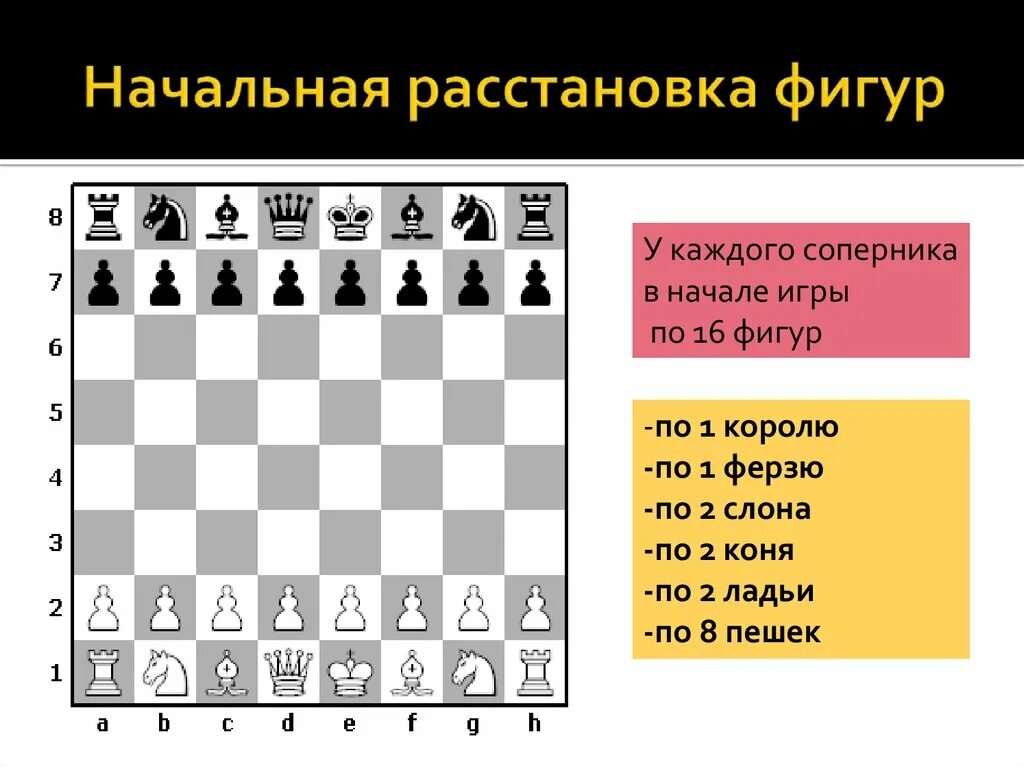 Начальная расстановка фигур

8
7
6
5
4
3
2
1
a b c d e f g h

У каждого соперника в начале игры по 16 фигур

-по 1 королю
-по 1 ферзю
-по 2 слона
-по 2 коня
-по 2 ладьи
-по 8 пешек